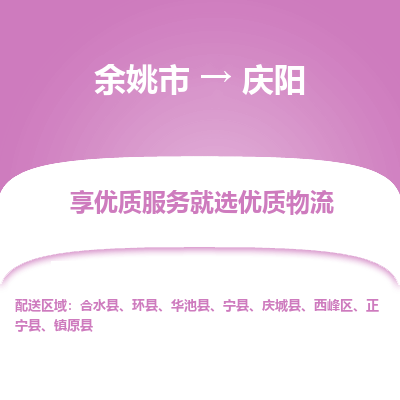 余姚市 → 庆阳

享优质服务就选优质物流

配送区域：合水县、环县、华池县、宁县、庆城县、西峰区、正宁县、镇原县